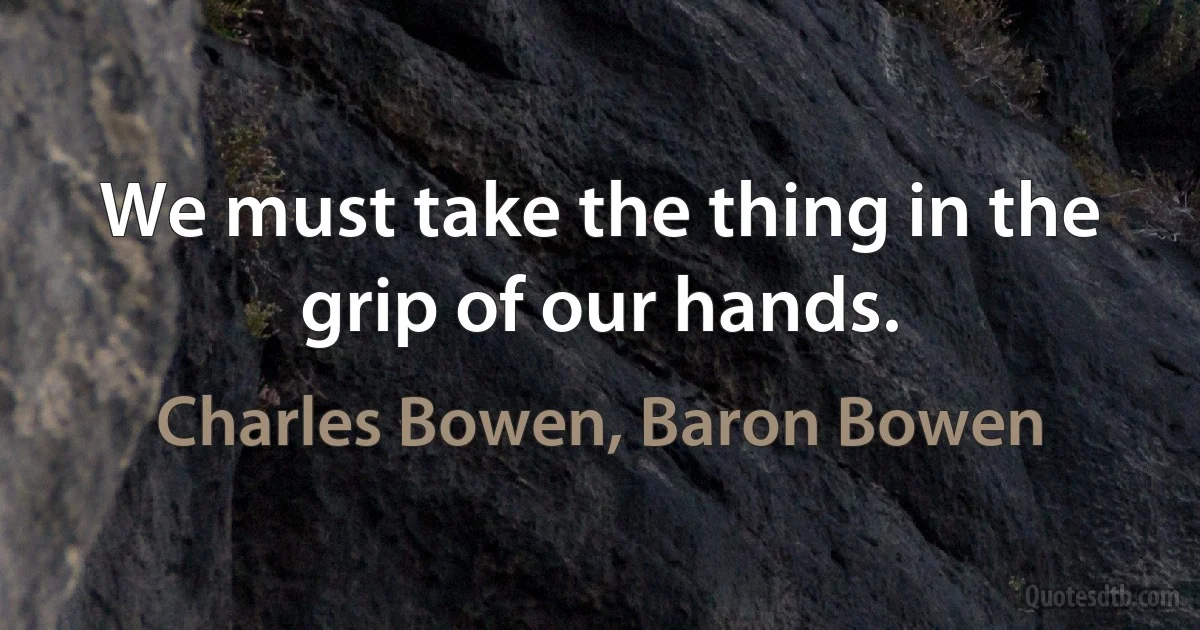 We must take the thing in the grip of our hands.

Charles Bowen, Baron Bowen

Quotesdtb.com